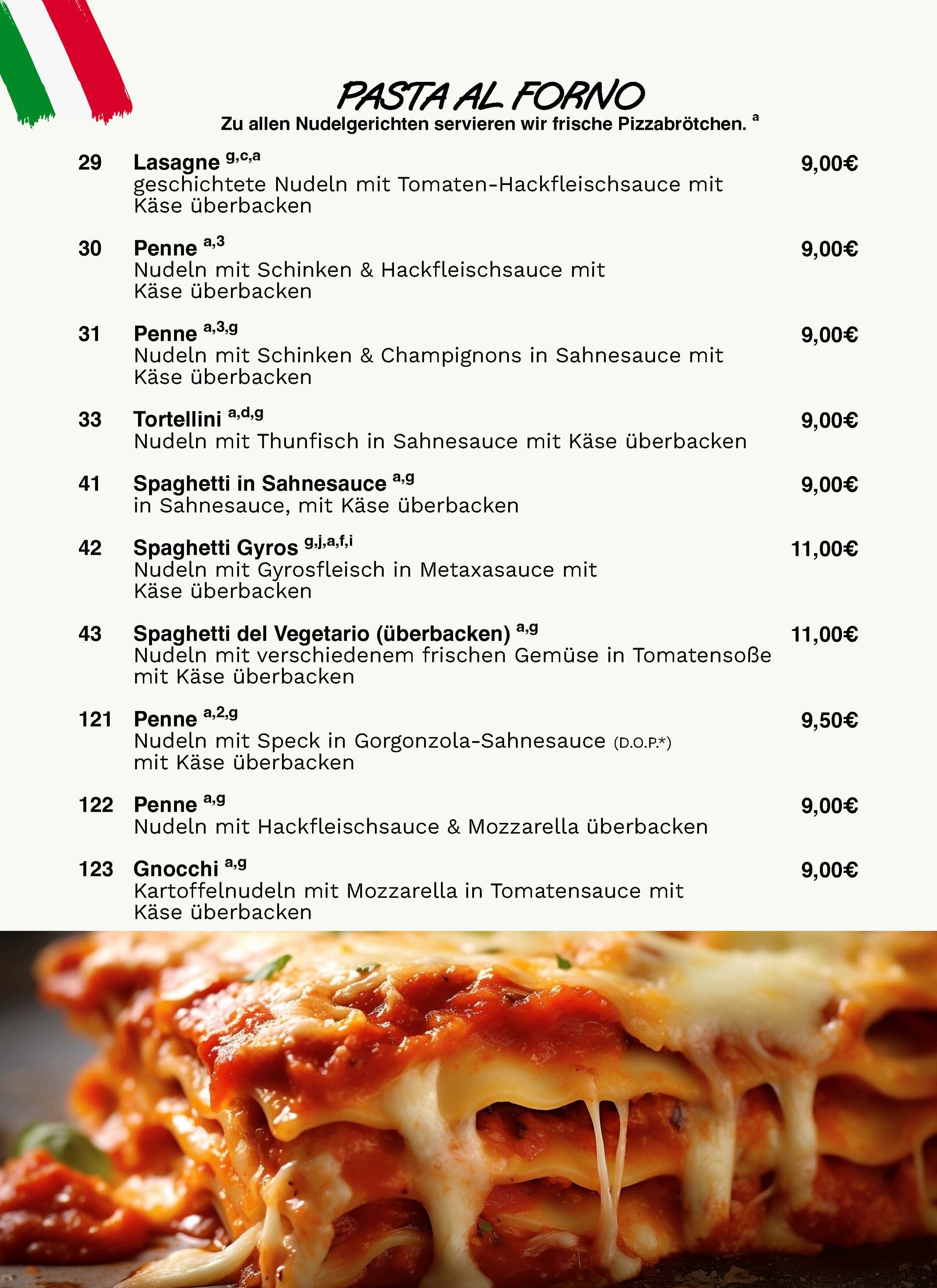 PASTA AL FORNO

Zu allen Nudelgerichten servieren wir frische Pizzabrötchen. $^{a}$

29 Lasagne $^{g,c,a}$ 9,00€
geschichtete Nudeln mit Tomaten-Hackfleischsauce mit Käse überbacken

30 Penne $^{a,3}$ 9,00€
Nudeln mit Schinken & Hackfleischsauce mit Käse überbacken

31 Penne $^{a,3,g}$ 9,00€
Nudeln mit Schinken & Champignons in Sahnesauce mit Käse überbacken

33 Tortellini $^{a,d,g}$ 9,00€
Nudeln mit Thunfisch in Sahnesauce mit Käse überbacken

41 Spaghetti in Sahnesauce $^{a,g}$ 9,00€
in Sahnesauce, mit Käse überbacken

42 Spaghetti Gyros $^{g,j,a,f,i}$ 11,00€
Nudeln mit Gyrosfleisch in Metaxasauce mit Käse überbacken

43 Spaghetti del Vegetario (überbacken) $^{a,g}$ 11,00€
Nudeln mit verschiedenem frischen Gemüse in Tomatensoße mit Käse überbacken

121 Penne $^{a,2,g}$ 9,50€
Nudeln mit Speck in Gorgonzola-Sahnesauce (D.O.P.*) mit Käse überbacken

122 Penne $^{a,g}$ 9,00€
Nudeln mit Hackfleischsauce & Mozzarella überbacken

123 Gnocchi $^{a,g}$ 9,00€
Kartoffelnudeln mit Mozzarella in Tomatensauce mit Käse überbacken